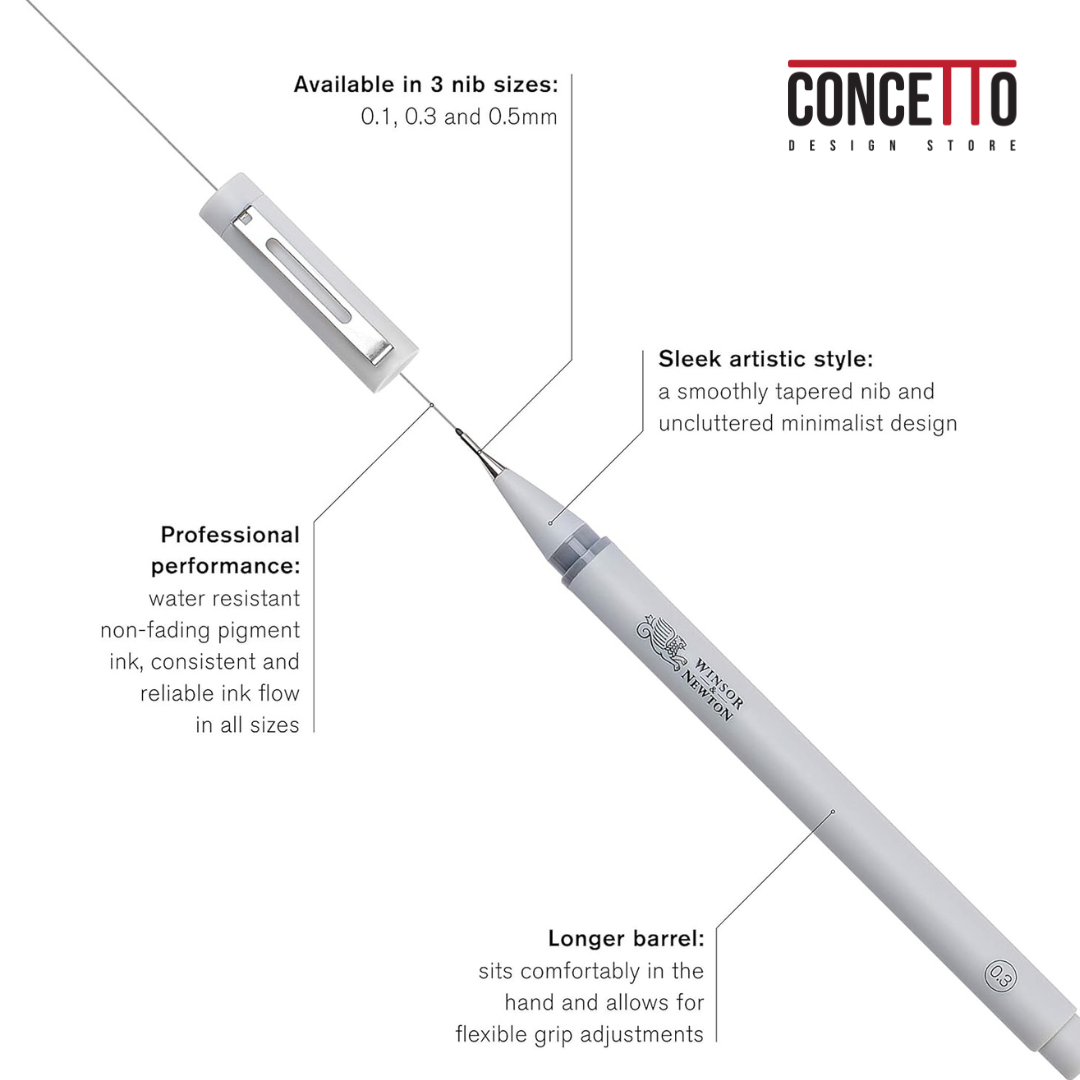 Available in 3 nib sizes:
0.1, 0.3 and 0.5mm

CONCETTO
DESIGN STORE

Sleek artistic style:
a smoothly tapered nib and uncluttered minimalist design

Professional performance:
water resistant non-fading pigment ink, consistent and reliable ink flow in all sizes

WINSOR & NEWTON

Longer barrel:
sits comfortably in the hand and allows for flexible grip adjustments

03